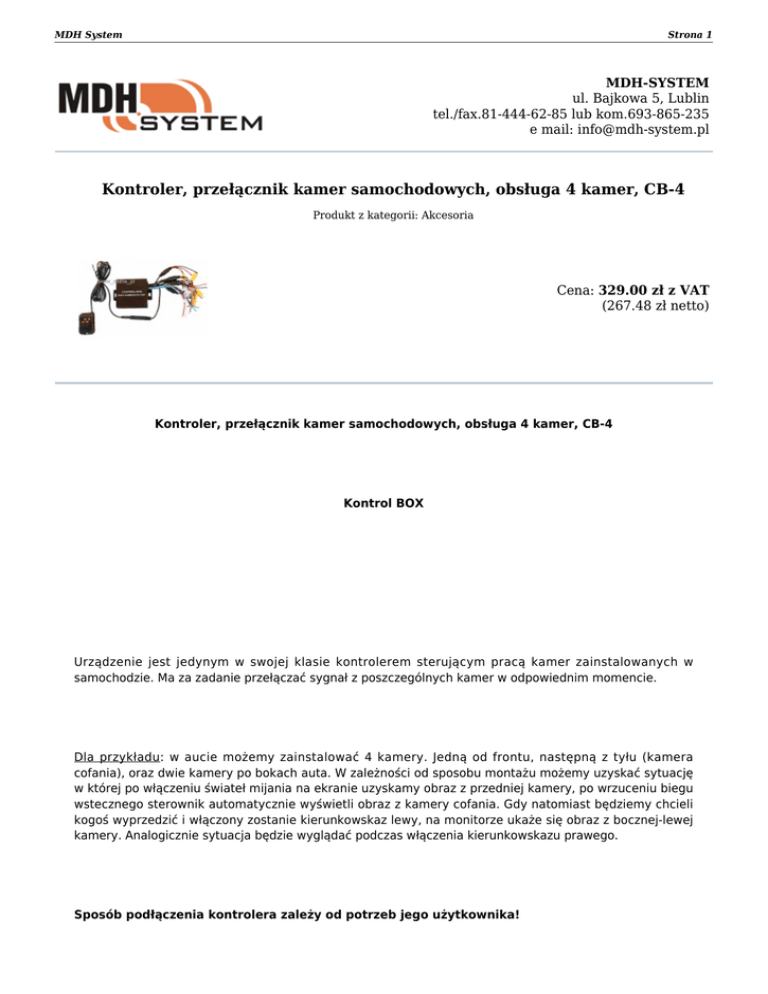 MDH System

Strona 1

MDH SYSTEM

MDH-SYSTEM
ul. Bajkowa 5, Lublin
tel./fax.81-444-62-85 lub kom.693-865-235
e mail: info@mdh-system.pl

Kontroler, przełącznik kamer samochodowych, obsługa 4 kamer, CB-4

Produkt z kategorii: Akcesoria

Cena: 329.00 zł z VAT
(267.48 zł netto)

Kontroler, przełącznik kamer samochodowych, obsługa 4 kamer, CB-4

Kontrol BOX

Urządzenie jest jedynym w swojej klasie kontrolerem sterującym pracą kamer zainstalowanych w samochodzie. Ma za zadanie przełączać sygnał z poszczególnych kamer w odpowiednim momencie.

Dla przykładu: w aucie możemy zainstalować 4 kamery. Jedną od frontu, następną z tyłu (kamera cofania), oraz dwie kamery po bokach auta. W zależności od sposobu montażu możemy uzyskać sytuację w której po włączeniu świateł mijania na ekranie uzyskamy obraz z przedniej kamery, po wrzuceniu biegu wstecznego sterownik automatycznie wyświetli obraz z kamery cofania. Gdy natomiast będziemy chcieli kogoś wyprzedzić i włączony zostanie kierunkowskaz lewy, na monitorze ukaże się obraz z bocznej-lewej kamery. Analogicznie sytuacja będzie wyglądać podczas włączenia kierunkowskazu prawego.

Sposób podłączenia kontrolera zależy od potrzeb jego użytkownika!